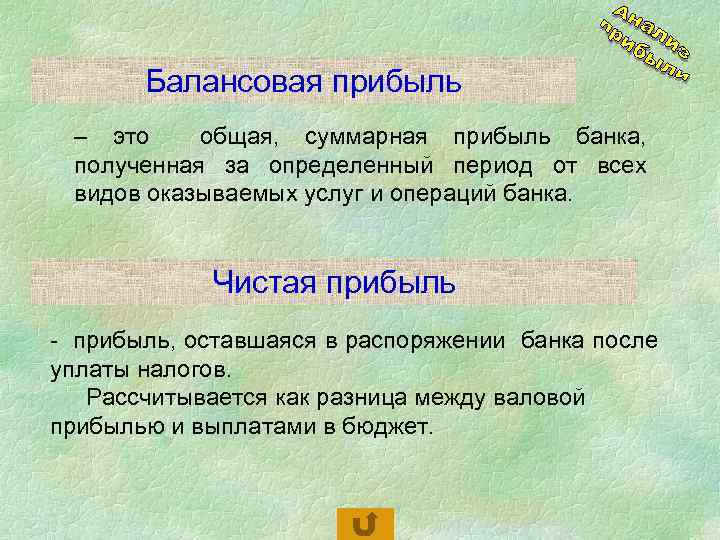 Анализ прибыли

Балансовая прибыль

– это общая, суммарная прибыль банка, полученная за определенный период от всех видов оказываемых услуг и операций банка.

Чистая прибыль

- прибыль, оставшаяся в распоряжении банка после уплаты налогов.

Рассчитывается как разница между валовой прибылью и выплатами в бюджет.